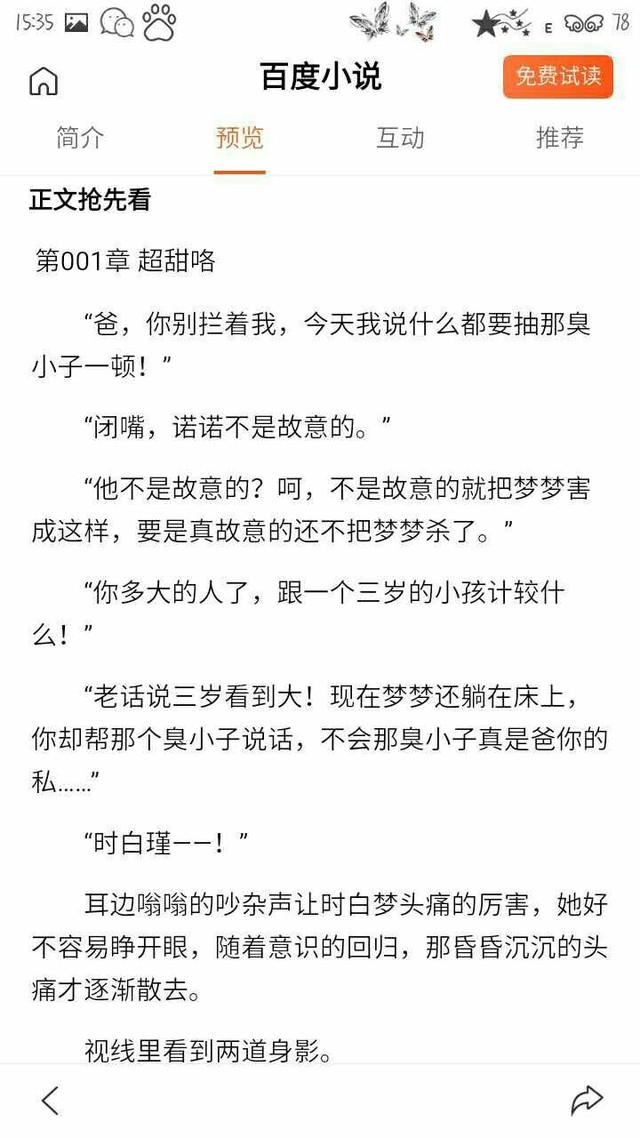 15:35 E 78

百度小说

免费试读

简介 预览 互动 推荐

正文抢先看

第001章 超甜咯

“爸，你别拦着我，今天我说什么都要抽那臭小子一顿！”

“闭嘴，诺诺不是故意的。”

“他不是故意的？呵，不是故意的就把梦梦害成这样，要是真故意的还不把梦梦杀了。”

“你多大的人了，跟一个三岁的小孩计较什么！”

“老话说三岁看到大！现在梦梦还躺在床上，你却帮那个臭小子说话，不会那臭小子真是爸你的私……”

“时白瑾——！”

耳边嗡嗡的吵杂声让时白梦头痛的厉害，她好不容易睁开眼，随着意识的回归，那昏昏沉沉的头痛才逐渐散去。

视线里看到两道身影。